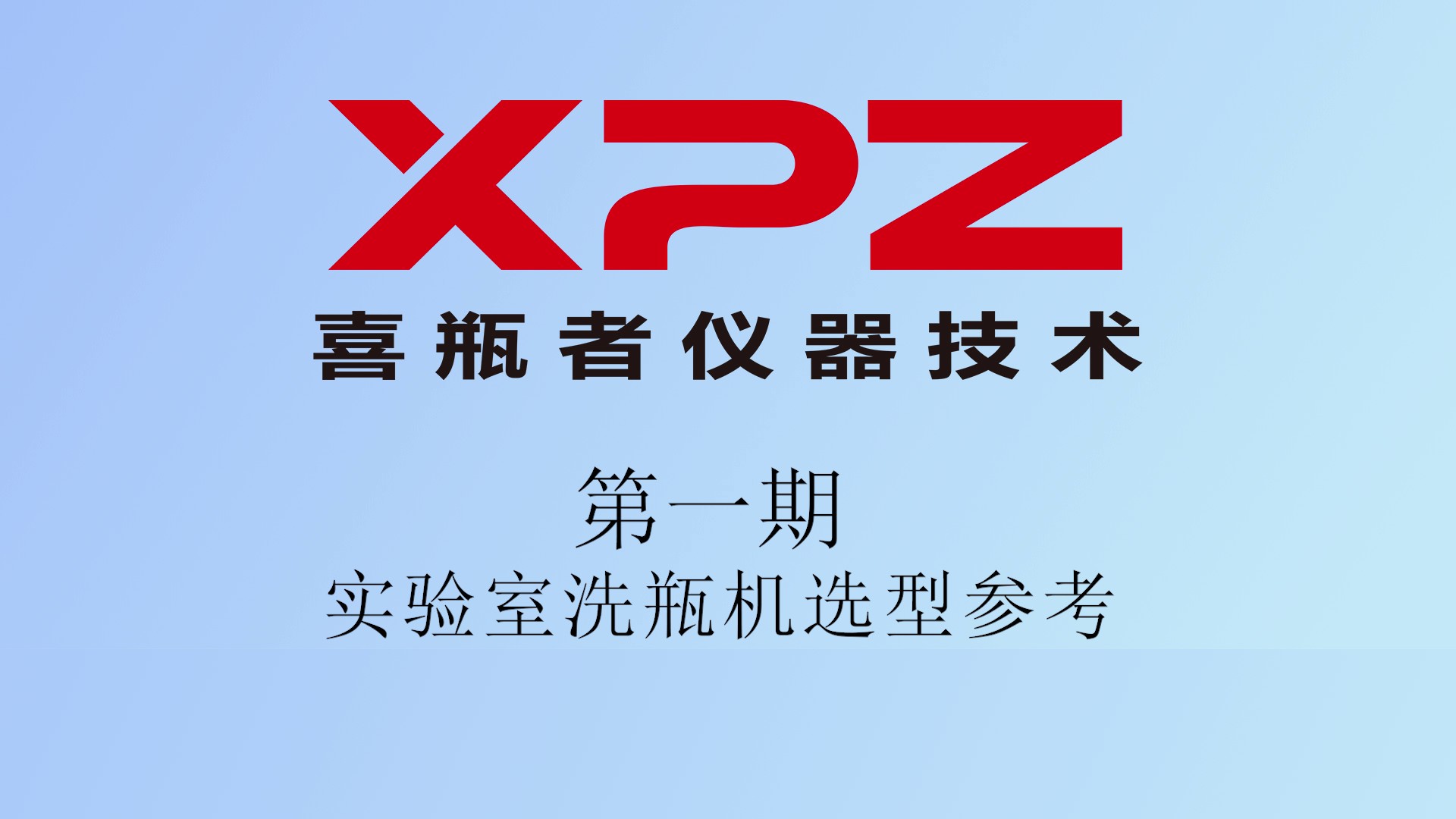 XPZ
喜瓶者仪器技术

第一期
实验室洗瓶机选型参考